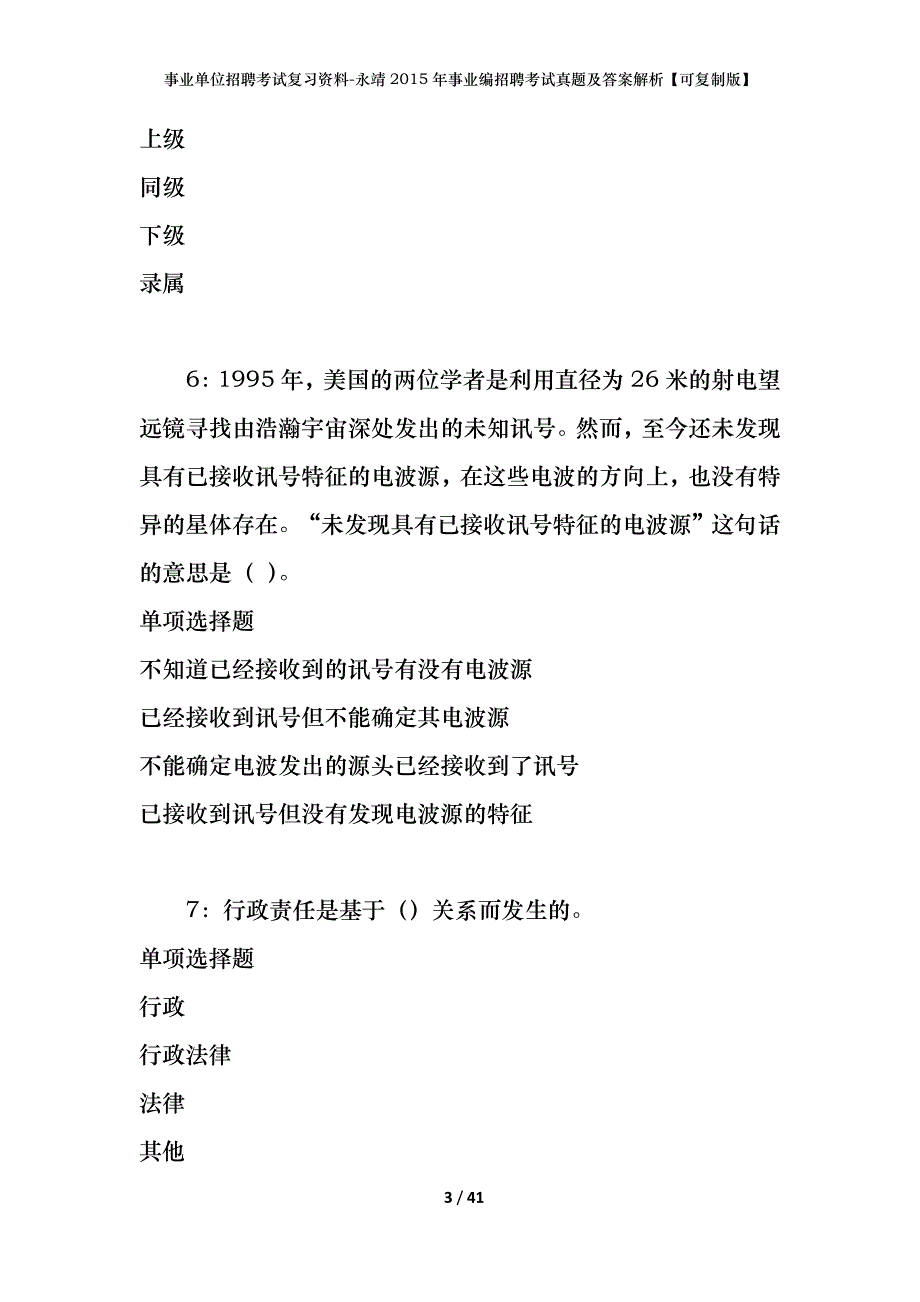 事业单位招聘考试复习资料-永靖2015年事业编招聘考试真题及答案解析【可复制版】

上级

同级

下级

录属

6：1995年，美国的两位学者是利用直径为26米的射电望远镜寻找由浩瀚宇宙深处发出的未知讯号。然而，至今还未发现具有已接收讯号特征的电波源，在这些电波的方向上，也没有特异的星体存在。“未发现具有已接收讯号特征的电波源”这句话的意思是（ ）。

单项选择题

不知道已经接收到的讯号有没有电波源

已经接收到讯号但不能确定其电波源

不能确定电波发出的源头已经接收到了讯号

已接收到讯号但没有发现电波源的特征

7：行政责任是基于（）关系而发生的。

单项选择题

行政

行政法律

法律

其他

3 / 41